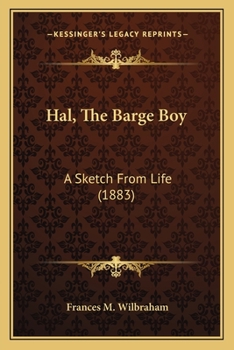 —KESSINGER'S LEGACY REPRINTS—

Hal, The Barge Boy

A Sketch From Life
(1883)

Frances M. Wilbraham